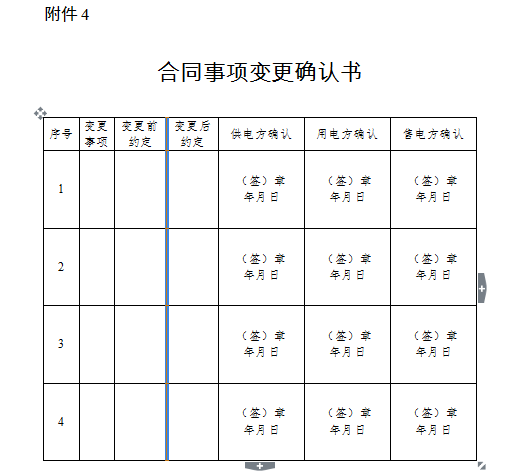 附件 4

合同事项变更确认书

| 序号 | 变更事项 | 变更前约定 | 变更后约定 | 供电方确认 | 用电方确认 | 售电方确认 |
|---|---|---|---|---|---|---|
| 1 | | | | （签）章 年月日 | （签）章 年月日 | （签）章 年月日 |
| 2 | | | | （签）章 年月日 | （签）章 年月日 | （签）章 年月日 |
| 3 | | | | （签）章 年月日 | （签）章 年月日 | （签）章 年月日 |
| 4 | | | | （签）章 年月日 | （签）章 年月日 | （签）章 年月日 |